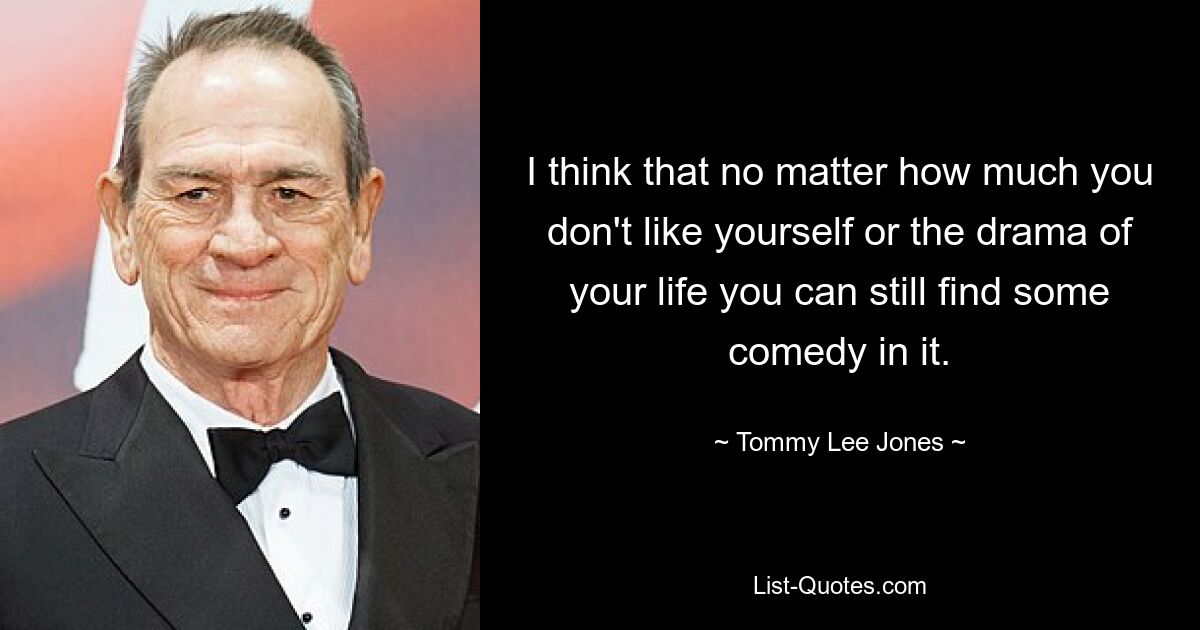 I think that no matter how much you don't like yourself or the drama of your life you can still find some comedy in it.

~ Tommy Lee Jones ~

List-Quotes.com